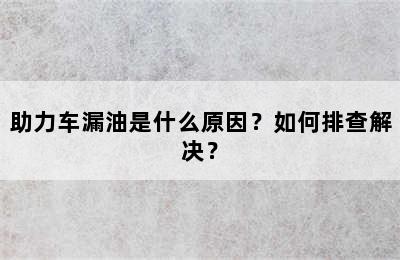 助力车漏油是什么原因？如何排查解决？